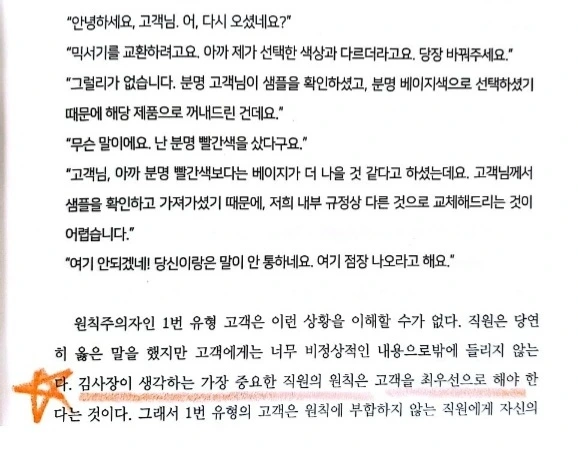 "안녕하세요, 고객님. 어, 다시 오셨네요?"

"믹서기를 교환하려고요. 아까 제가 선택한 색상과 다르더라고요. 당장 바꿔주세요."

"그럴리가 없습니다. 분명 고객님이 샘플을 확인하셨고, 분명 베이지색으로 선택하셨기 때문에 해당 제품으로 꺼내드린 건데요."

"무슨 말이에요. 난 분명 빨간색을 샀다구요."

"고객님, 아까 분명 빨간색보다는 베이지가 더 나을 것 같다고 하셨는데요. 고객님께서 샘플을 확인하고 가져가셨기 때문에, 저희 내부 규정상 다른 것으로 교체해드리는 것이 어렵습니다."

"여기 안되겠네! 당신이랑은 말이 안 통하네요. 여기 점장 나오라고 해요."

원칙주의자인 1번 유형 고객은 이런 상황을 이해할 수가 없다. 직원은 당연히 옳은 말을 했지만 고객에게는 너무 비정상적인 내용으로밖에 들리지 않는다. 김사장이 생각하는 가장 중요한 직원의 원칙은 고객을 최우선으로 해야 한다는 것이다. 그래서 1번 유형의 고객은 원칙에 부합하지 않는 직원에게 자신의